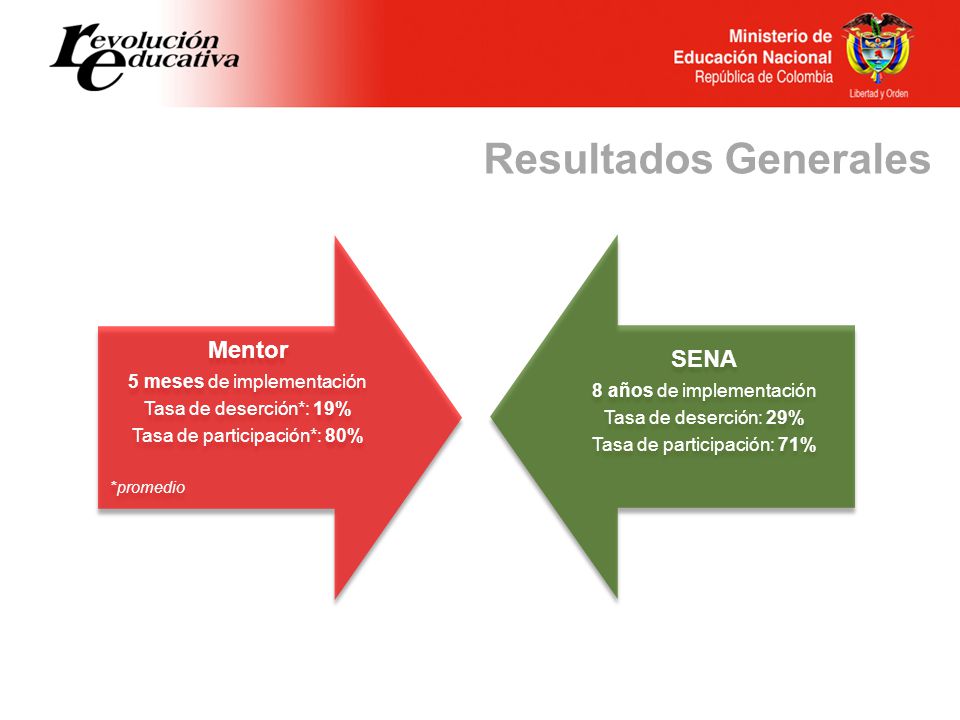 revolución educativa

Ministerio de Educación Nacional
República de Colombia
Libertad y Orden

Resultados Generales

Mentor
5 meses de implementación
Tasa de deserción*: 19%
Tasa de participación*: 80%

*promedio

SENA
8 años de implementación
Tasa de deserción: 29%
Tasa de participación: 71%